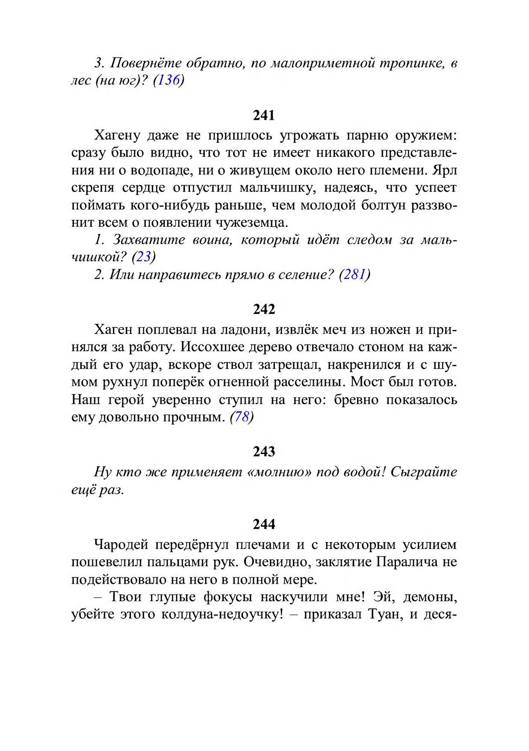 3. Повернёте обратно, по малоприметной тропинке, в лес (на юг)? (136)

241

Хагену даже не пришлось угрожать парню оружием: сразу было видно, что тот не имеет никакого представления ни о водопаде, ни о живущем около него племени. Ярл скрепя сердце отпустил мальчишку, надеясь, что успеет поймать кого-нибудь раньше, чем молодой болтун раззвонит всем о появлении чужеземца.

1. Захватите воина, который идёт следом за мальчишкой? (23)

2. Или направитесь прямо в селение? (281)

242

Хаген поплевал на ладони, извлёк меч из ножен и принялся за работу. Иссохшее дерево отвечало стоном на каждый его удар, вскоре ствол затрещал, накренился и с шумом рухнул поперёк огненной расселины. Мост был готов. Наш герой уверенно ступил на него: бревно показалось ему довольно прочным. (78)

243

Ну кто же применяет «молнию» под водой! Сыграйте ещё раз.

244

Чародей передёрнул плечами и с некоторым усилием пошевелил пальцами рук. Очевидно, заклятие Паралича не подействовало на него в полной мере.

– Твои глупые фокусы наскучили мне! Эй, демоны, убейте этого колдуна-недоучку! – приказал Туан, и деся-